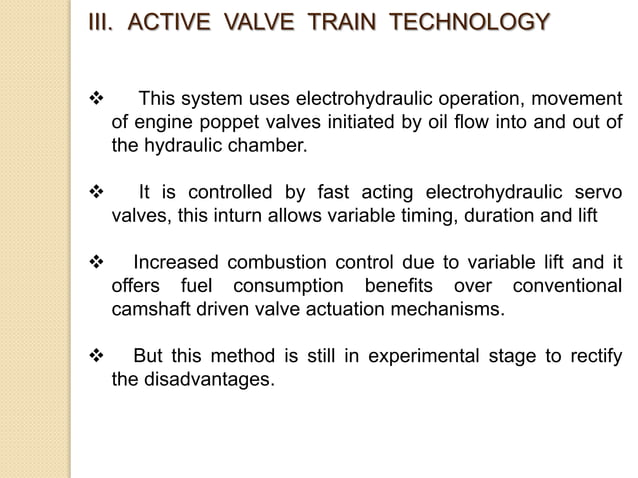 III. ACTIVE VALVE TRAIN TECHNOLOGY

❖ This system uses electrohydraulic operation, movement of engine poppet valves initiated by oil flow into and out of the hydraulic chamber.

❖ It is controlled by fast acting electrohydraulic servo valves, this inturn allows variable timing, duration and lift

❖ Increased combustion control due to variable lift and it offers fuel consumption benefits over conventional camshaft driven valve actuation mechanisms.

❖ But this method is still in experimental stage to rectify the disadvantages.